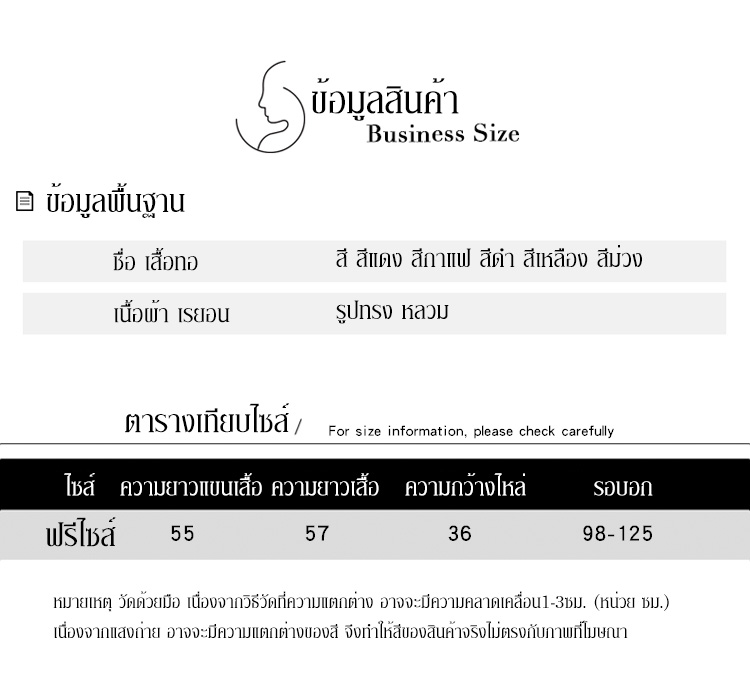 ข้อมูลสินค้า
Business Size

ข้อมูลพื้นฐาน

ชื่อ เสื้อทอ

สี สีแดง สีกาแฟ สีดำ สีเหลือง สีม่วง

เนื้อผ้า เรยอน

รูปทรง หลวม

ตารางเทียบไซส์/ For size information, please check carefully

| ไซส์ | ความยาวแขนเสื้อ | ความยาวเสื้อ | ความกว้างไหล่ | รอบอก |
|---|---|---|---|---|
| ฟรีไซส์ | 55 | 57 | 36 | 98-125 |

หมายเหตุ วัดด้วยมือ เนื่องจากวิธีวัดที่ความแตกต่าง อาจจะมีความคลาดเคลื่อน1-3ซม. (หน่วย ซม.)
เนื่องจากแสงถ่าย อาจจะมีความแตกต่างของสี จึงทำให้สีของสินค้าจริงไม่ตรงกับภาพที่โฆษณา